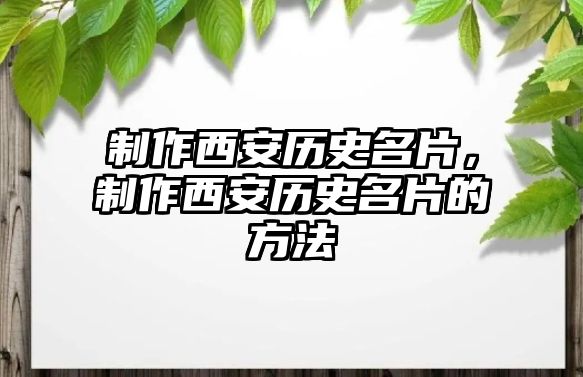 制作西安历史名片，制作西安历史名片的方法